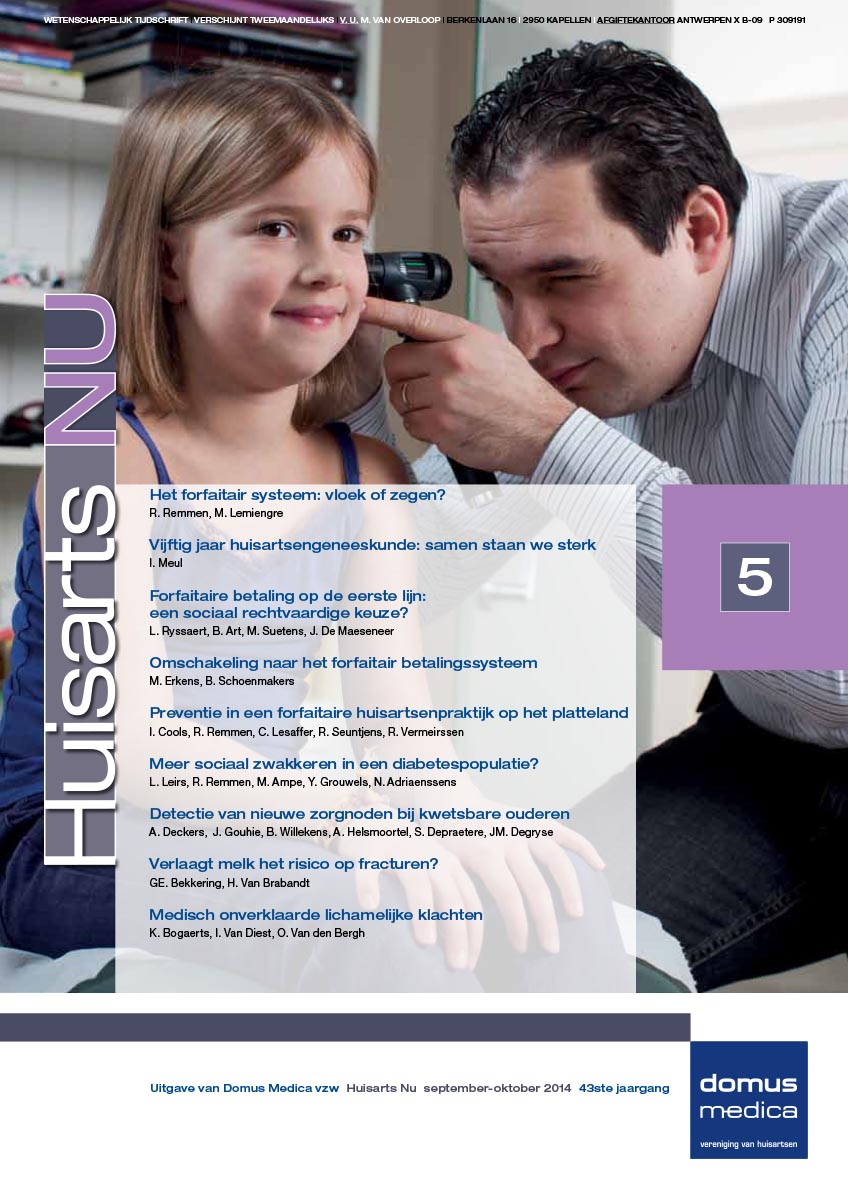 WETENSCHAPPELIJK TIJDSCHRIFT | VERSCHIJNT TWEEMAANDELIJKS | V. U. M. VAN OVERLOOP | BERKENLAAN 16 | 2950 KAPELLEN | AFGIFTEKANTOOR ANTWERPEN X B-09 P 309191

Huisarts NU

Het forfaitair systeem: vloek of zegen?
R. Remmen, M. Lemiengre

Vijftig jaar huisartsengeneeskunde: samen staan we sterk
I. Meul

Forfaitaire betaling op de eerste lijn: een sociaal rechtvaardige keuze?
L. Ryssaert, B. Art, M. Suetens, J. De Maeseneer

Omschakeling naar het forfaitair betalingssysteem
M. Erkens, B. Schoenmakers

Preventie in een forfaitaire huisartsenpraktijk op het platteland
I. Cools, R. Remmen, C. Lesaffer, R. Seuntjens, R. Vermeirssen

Meer sociaal zwakkeren in een diabetespopulatie?
L. Leirs, R. Remmen, M. Ampe, Y. Grouwels, N. Adriaenssens

Detectie van nieuwe zorgnoden bij kwetsbare ouderen
A. Deckers, J. Gouhie, B. Willekens, A. Helsmoortel, S. Depraetere, JM. Degryse

Verlaagt melk het risico op fracturen?
GE. Bekkering, H. Van Brabandt

Medisch onverklaarde lichamelijke klachten
K. Bogaerts, I. Van Diest, O. Van den Bergh

5

Uitgave van Domus Medica vzw Huisarts Nu september-oktober 2014 43ste jaargang

domus
medica
vereniging van huisartsen